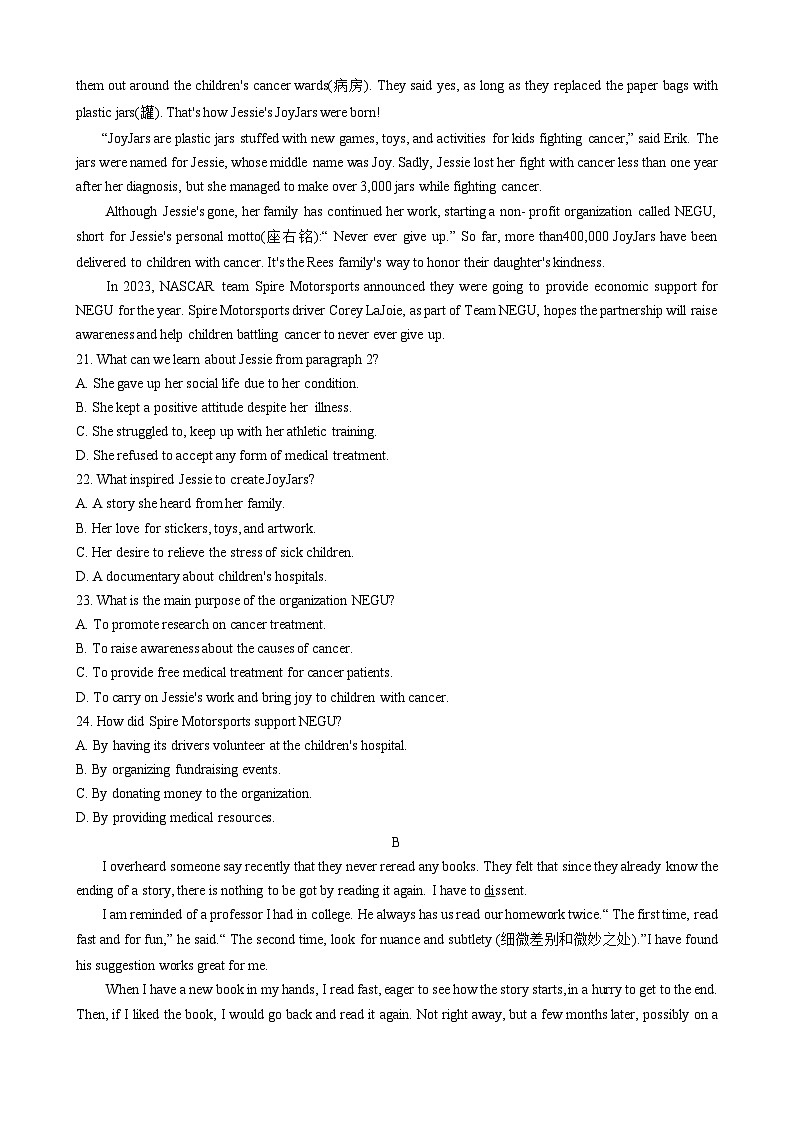 them out around the children's cancer wards(病房). They said yes, as long as they replaced the paper bags with plastic jars(罐). That's how Jessie's JoyJars were born!

"JoyJars are plastic jars stuffed with new games, toys, and activities for kids fighting cancer," said Erik. The jars were named for Jessie, whose middle name was Joy. Sadly, Jessie lost her fight with cancer less than one year after her diagnosis, but she managed to make over 3,000 jars while fighting cancer.

Although Jessie's gone, her family has continued her work, starting a non- profit organization called NEGU, short for Jessie's personal motto(座右铭):" Never ever give up." So far, more than400,000 JoyJars have been delivered to children with cancer. It's the Rees family's way to honor their daughter's kindness.

In 2023, NASCAR team Spire Motorsports announced they were going to provide economic support for NEGU for the year. Spire Motorsports driver Corey LaJoie, as part of Team NEGU, hopes the partnership will raise awareness and help children battling cancer to never ever give up.

21. What can we learn about Jessie from paragraph 2?
A. She gave up her social life due to her condition.
B. She kept a positive attitude despite her illness.
C. She struggled to, keep up with her athletic training.
D. She refused to accept any form of medical treatment.
22. What inspired Jessie to create JoyJars?
A. A story she heard from her family.
B. Her love for stickers, toys, and artwork.
C. Her desire to relieve the stress of sick children.
D. A documentary about children's hospitals.
23. What is the main purpose of the organization NEGU?
A. To promote research on cancer treatment.
B. To raise awareness about the causes of cancer.
C. To provide free medical treatment for cancer patients.
D. To carry on Jessie's work and bring joy to children with cancer.
24. How did Spire Motorsports support NEGU?
A. By having its drivers volunteer at the children's hospital.
B. By organizing fundraising events.
C. By donating money to the organization.
D. By providing medical resources.

B

I overheard someone say recently that they never reread any books. They felt that since they already know the ending of a story, there is nothing to be got by reading it again. I have to dissent.

I am reminded of a professor I had in college. He always has us read our homework twice." The first time, read fast and for fun," he said." The second time, look for nuance and subtlety (细微差别和微妙之处)."I have found his suggestion works great for me.

When I have a new book in my hands, I read fast, eager to see how the story starts, in a hurry to get to the end. Then, if I liked the book, I would go back and read it again. Not right away, but a few months later, possibly on a